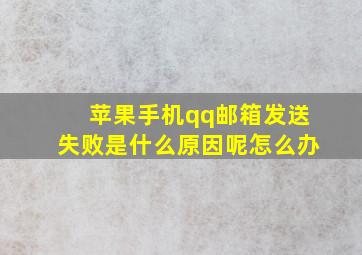 苹果手机qq邮箱发送失败是什么原因呢怎么办